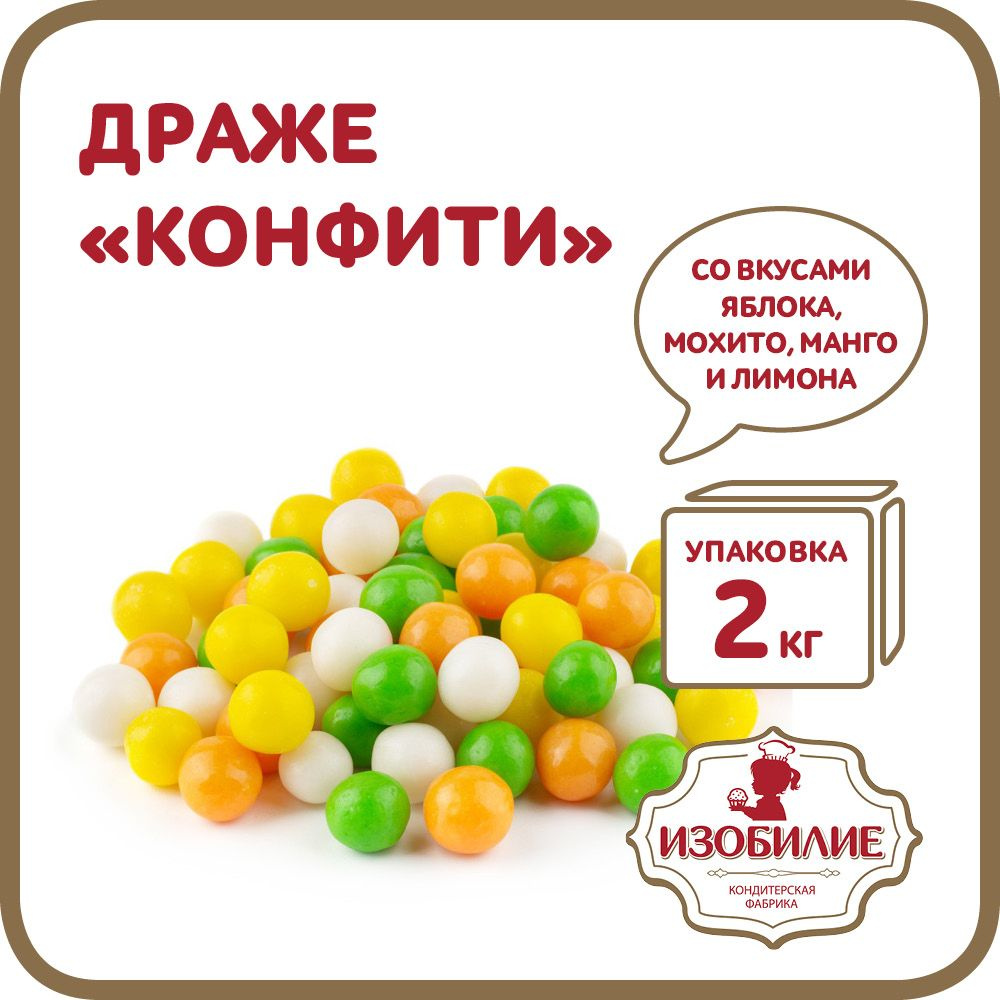 ДРАЖЕ
«КОНФИТИ»

СО ВКУСАМИ ЯБЛОКА, МОХИТО, МАНГО И ЛИМОНА

УПАКОВКА
2 КГ

ИЗОБИЛИЕ
КОНДИТЕРСКАЯ ФАБРИКА